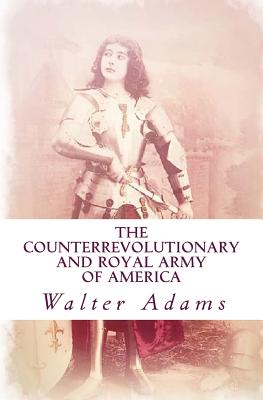 THE COUNTERREVOLUTIONARY AND ROYAL ARMY OF AMERICA

Walter Adams